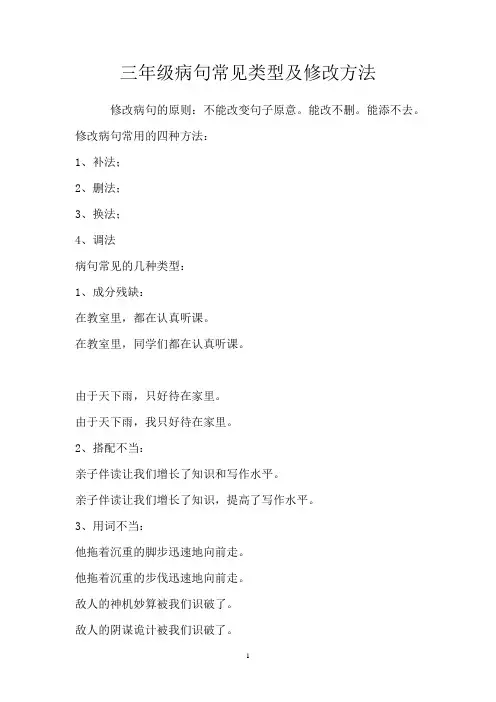 三年级病句常见类型及修改方法

修改病句的原则：不能改变句子原意。能改不删。能添不去。

修改病句常用的四种方法：

1、补法；

2、删法；

3、换法；

4、调法

病句常见的几种类型：

1、成分残缺：

在教室里，都在认真听课。

在教室里，同学们都在认真听课。

由于天下雨，只好待在家里。

由于天下雨，我只好待在家里。

2、搭配不当：

亲子伴读让我们增长了知识和写作水平。

亲子伴读让我们增长了知识，提高了写作水平。

3、用词不当：

他拖着沉重的脚步迅速地向前走。

他拖着沉重的步伐迅速地向前走。

敌人的神机妙算被我们识破了。

敌人的阴谋诡计被我们识破了。

1